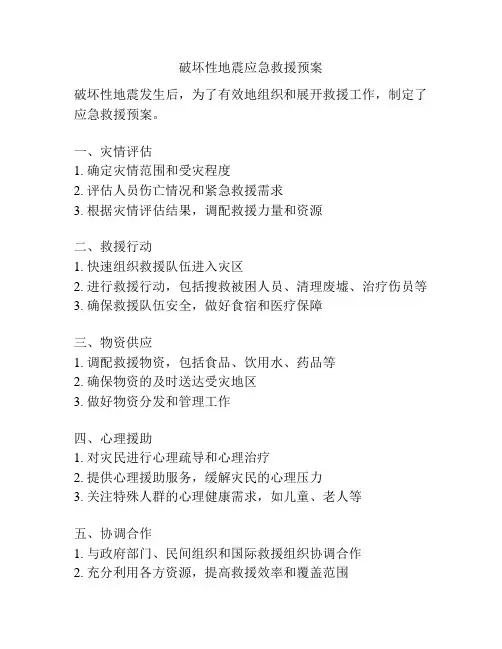 破坏性地震应急救援预案

破坏性地震发生后，为了有效地组织和展开救援工作，制定了应急救援预案。

一、灾情评估
1. 确定灾情范围和受灾程度
2. 评估人员伤亡情况和紧急救援需求
3. 根据灾情评估结果，调配救援力量和资源

二、救援行动
1. 快速组织救援队伍进入灾区
2. 进行救援行动，包括搜救被困人员、清理废墟、治疗伤员等
3. 确保救援队伍安全，做好食宿和医疗保障

三、物资供应
1. 调配救援物资，包括食品、饮用水、药品等
2. 确保物资的及时送达受灾地区
3. 做好物资分发和管理工作

四、心理援助
1. 对灾民进行心理疏导和心理治疗
2. 提供心理援助服务，缓解灾民的心理压力
3. 关注特殊人群的心理健康需求，如儿童、老人等

五、协调合作
1. 与政府部门、民间组织和国际救援组织协调合作
2. 充分利用各方资源，提高救援效率和覆盖范围